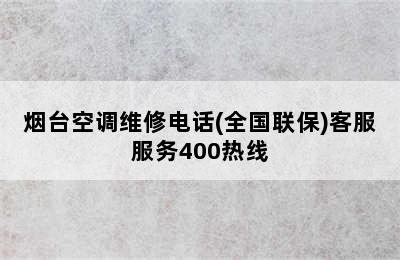 烟台空调维修电话(全国联保)客服服务400热线